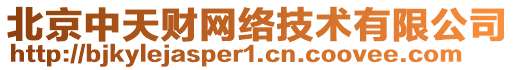 北京中天财网络技术有限公司
http://bjkylejasper1.cn.coovee.com